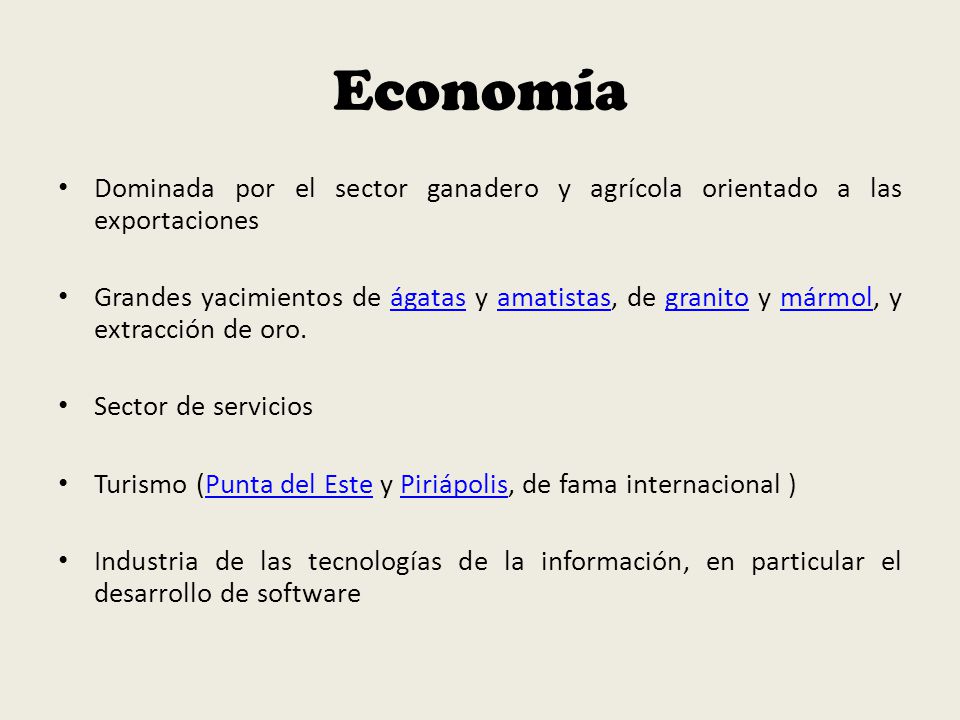 Economía

• Dominada por el sector ganadero y agrícola orientado a las exportaciones

• Grandes yacimientos de ágatas y amatistas, de granito y mármol, y extracción de oro.

• Sector de servicios

• Turismo (Punta del Este y Piriápolis, de fama internacional )

• Industria de las tecnologías de la información, en particular el desarrollo de software